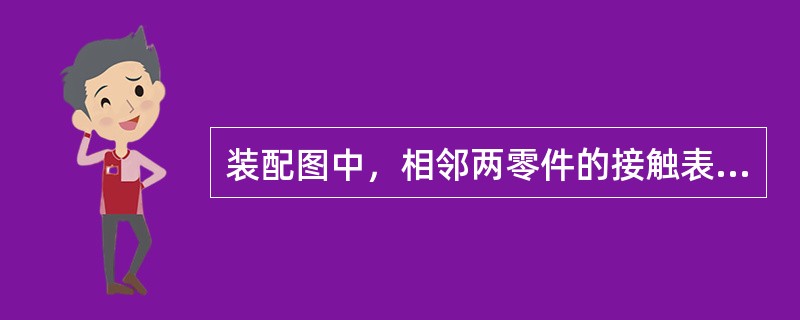 装配图中，相邻两零件的接触表...